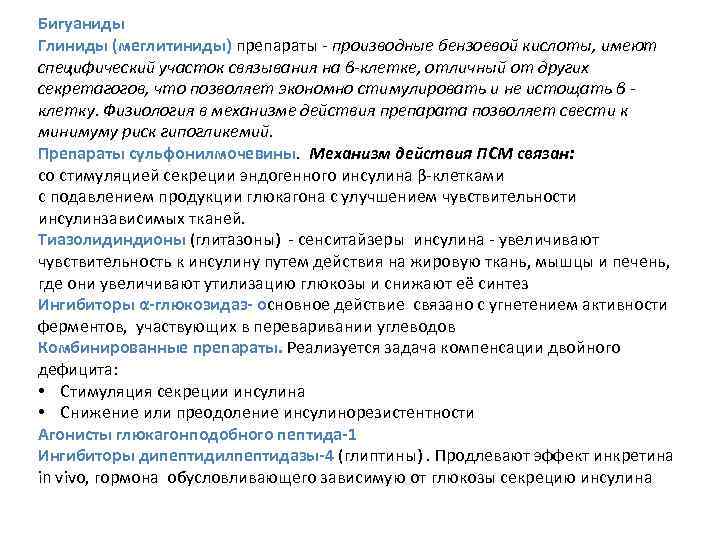 Бигуаниды
Глиниды (меглитиниды) препараты - производные бензоевой кислоты, имеют специфический участок связывания на в-клетке, отличный от других секретагогов, что позволяет экономно стимулировать и не истощать в - клетку. Физиология в механизме действия препарата позволяет свести к минимуму риск гипогликемий.
Препараты сульфонилмочевины. Механизм действия ПСМ связан:
со стимуляцией секреции эндогенного инсулина β-клетками
с подавлением продукции глюкагона с улучшением чувствительности инсулинзависимых тканей.
Тиазолидиндионы (глитазоны) - сенситайзеры инсулина - увеличивают чувствительность к инсулину путем действия на жировую ткань, мышцы и печень, где они увеличивают утилизацию глюкозы и снижают её синтез
Ингибиторы α-глюкозидаз- основное действие связано с угнетением активности ферментов, участвующих в переваривании углеводов
Комбинированные препараты. Реализуется задача компенсации двойного дефицита:
• Стимуляция секреции инсулина
• Снижение или преодоление инсулинорезистентности
Агонисты глюкагонподобного пептида-1
Ингибиторы дипептидилпептидазы-4 (глиптины) . Продлевают эффект инкретина in vivo, гормона обусловливающего зависимую от глюкозы секрецию инсулина